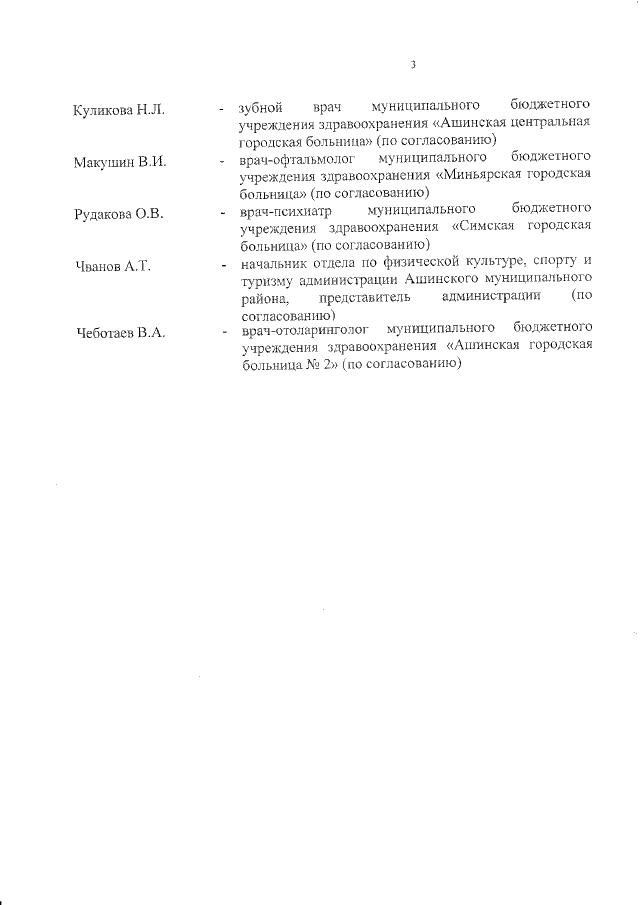 3

Куликова Н.Л. - зубной врач муниципального бюджетного учреждения здравоохранения «Ашинская центральная городская больница» (по согласованию)

Макушин В.И. - врач-офтальмолог муниципального бюджетного учреждения здравоохранения «Миньярская городская больница» (по согласованию)

Рудакова О.В. - врач-психиатр муниципального бюджетного учреждения здравоохранения «Симская городская больница» (по согласованию)

Чванов А.Т. - начальник отдела по физической культуре, спорту и туризму администрации Ашинского муниципального района, представитель администрации (по согласованию)

Чеботаев В.А. - врач-отоларинголог муниципального бюджетного учреждения здравоохранения «Ашинская городская больница № 2» (по согласованию)